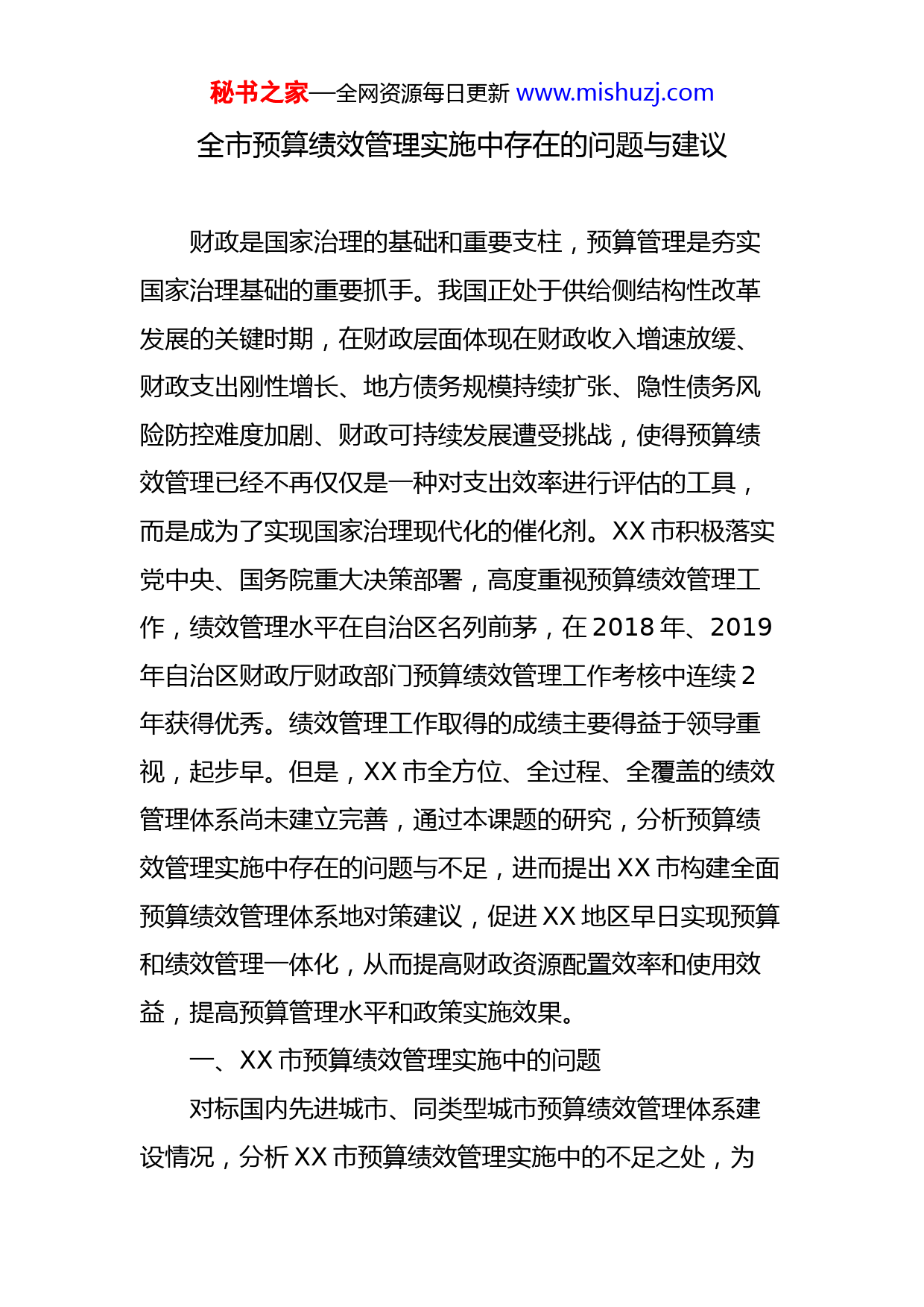 秘书之家—全网资源每日更新 www.mishuzj.com

全市预算绩效管理实施中存在的问题与建议

财政是国家治理的基础和重要支柱，预算管理是夯实国家治理基础的重要抓手。我国正处于供给侧结构性改革发展的关键时期，在财政层面体现在财政收入增速放缓、财政支出刚性增长、地方债务规模持续扩张、隐性债务风险防控难度加剧、财政可持续发展遭受挑战，使得预算绩效管理已经不再仅仅是一种对支出效率进行评估的工具，而是成为了实现国家治理现代化的催化剂。XX 市积极落实党中央、国务院重大决策部署，高度重视预算绩效管理工作，绩效管理水平在自治区名列前茅，在 2018 年、2019 年自治区财政厅财政部门预算绩效管理工作考核中连续 2 年获得优秀。绩效管理工作取得的成绩主要得益于领导重视，起步早。但是，XX 市全方位、全过程、全覆盖的绩效管理体系尚未建立完善，通过本课题的研究，分析预算绩效管理实施中存在的问题与不足，进而提出 XX 市构建全面预算绩效管理体系地对策建议，促进 XX 地区早日实现预算和绩效管理一体化，从而提高财政资源配置效率和使用效益，提高预算管理水平和政策实施效果。

一、XX 市预算绩效管理实施中的问题

对标国内先进城市、同类型城市预算绩效管理体系建设情况，分析 XX 市预算绩效管理实施中的不足之处，为